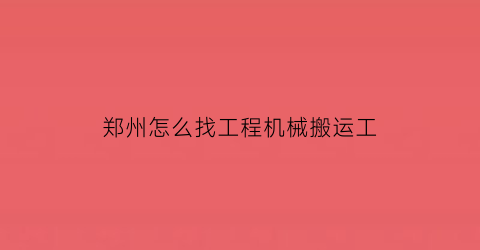 郑州怎么找工程机械搬运工